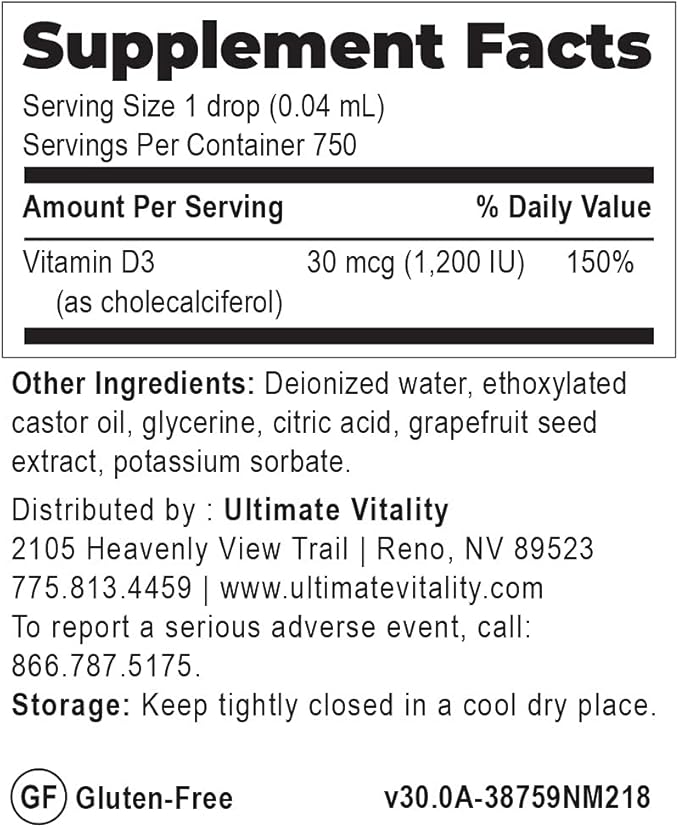 Supplement Facts

Serving Size 1 drop (0.04 mL)
Servings Per Container 750

| Amount Per Serving | | % Daily Value |
|---|---|---|
| Vitamin D3 (as cholecalciferol) | 30 mcg (1,200 IU) | 150% |

Other Ingredients: Deionized water, ethoxylated castor oil, glycerine, citric acid, grapefruit seed extract, potassium sorbate.

Distributed by : Ultimate Vitality
2105 Heavenly View Trail | Reno, NV 89523
775.813.4459 | www.ultimatevitality.com
To report a serious adverse event, call:
866.787.5175.
Storage: Keep tightly closed in a cool dry place.

GF Gluten-Free

v30.0A-38759NM218